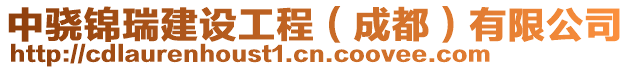 中骁锦瑞建设工程（成都）有限公司
http://cdlaurenhoust1.cn.coovee.com